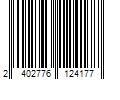 2 402776 124177